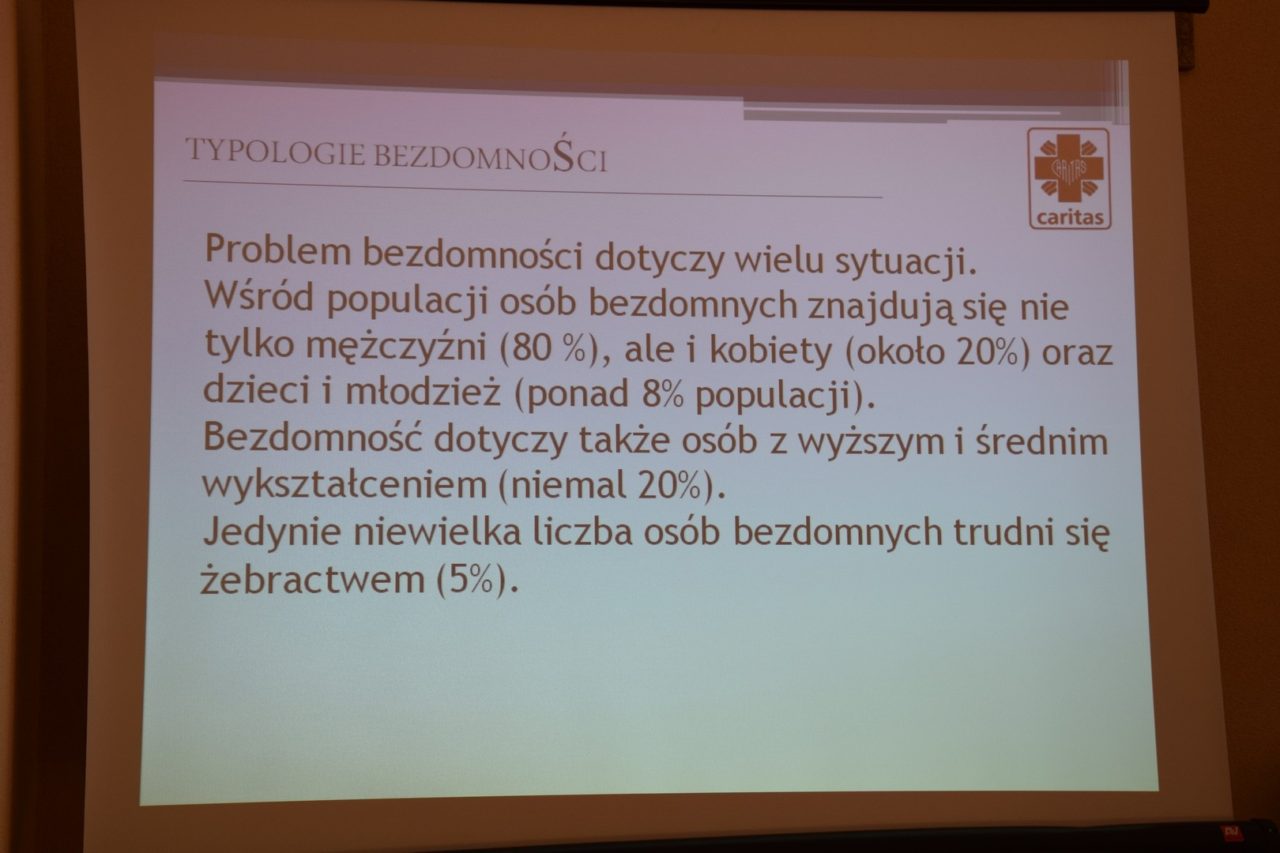 TYPOLOGIE BEZDOMNOŚCI

CARITAS
caritas

Problem bezdomności dotyczy wielu sytuacji.
Wśród populacji osób bezdomnych znajdują się nie tylko mężczyźni (80 %), ale i kobiety (około 20%) oraz dzieci i młodzież (ponad 8% populacji).
Bezdomność dotyczy także osób z wyższym i średnim wykształceniem (niemal 20%).
Jedynie niewielka liczba osób bezdomnych trudni się żebractwem (5%).